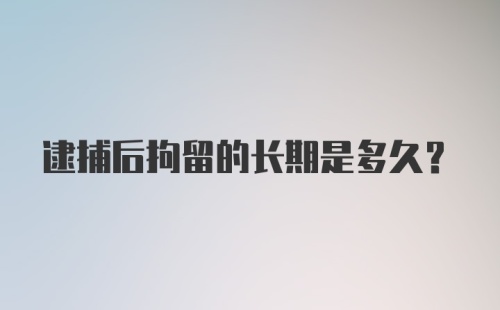 逮捕后拘留的长期是多久？